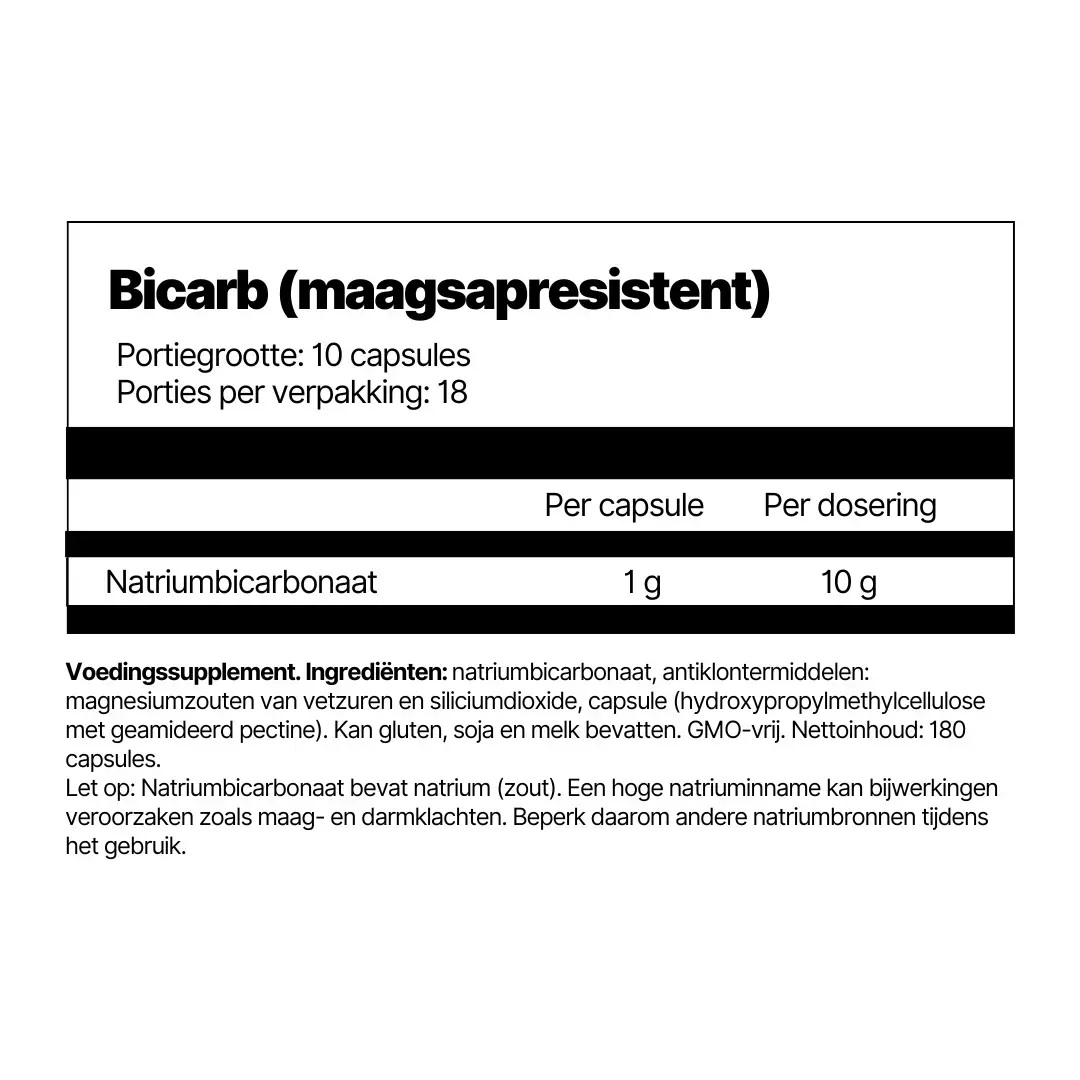 Bicarb (maagsapresistent)

Portiegrootte: 10 capsules
Porties per verpakking: 18

|  | Per capsule | Per dosering |
|---|---|---|
| Natriumbicarbonaat | 1 g | 10 g |

Voedingssupplement. Ingrediënten: natriumbicarbonaat, antiklontermiddelen: magnesiumzouten van vetzuren en siliciumdioxide, capsule (hydroxypropylmethylcellulose met geamideerd pectine). Kan gluten, soja en melk bevatten. GMO-vrij. Nettoinhoud: 180 capsules.

Let op: Natriumbicarbonaat bevat natrium (zout). Een hoge natriuminname kan bijwerkingen veroorzaken zoals maag- en darmklachten. Beperk daarom andere natriumbronnen tijdens het gebruik.